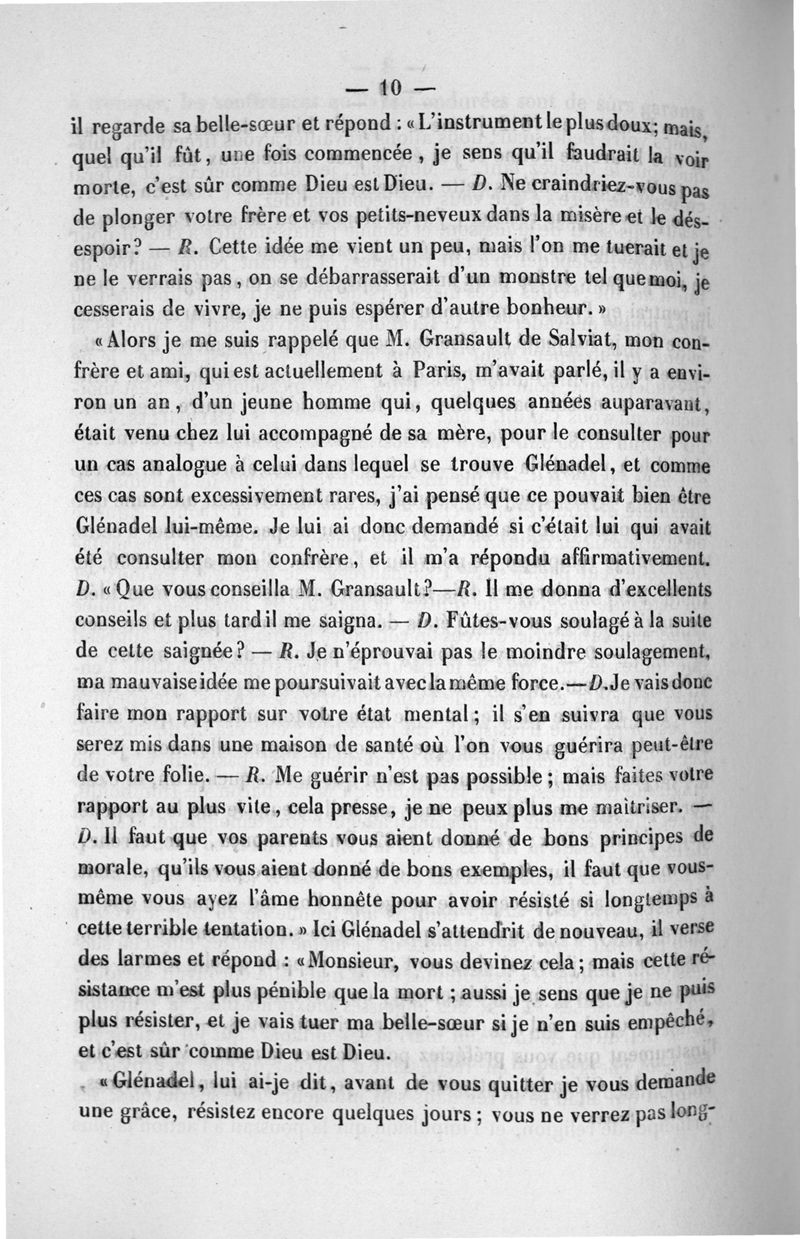 — 10 —

il regarde sa belle-sœur et répond : « L'instrument le plus doux; mais, quel qu'il fût, une fois commencée, je sens qu'il faudrait la voir morte, c'est sûr comme Dieu est Dieu. — D. Ne craindriez-vous pas de plonger votre frère et vos petits-neveux dans la misère et le désespoir? — R. Cette idée me vient un peu, mais l'on me tuerait et je ne le verrais pas, on se débarrasserait d'un monstre tel que moi, je cesserais de vivre, je ne puis espérer d'autre bonheur. »

« Alors je me suis rappelé que M. Gransault de Salviat, mon confrère et ami, qui est actuellement à Paris, m'avait parlé, il y a environ un an, d'un jeune homme qui, quelques années auparavant, était venu chez lui accompagné de sa mère, pour le consulter pour un cas analogue à celui dans lequel se trouve Glénadel, et comme ces cas sont excessivement rares, j'ai pensé que ce pouvait bien être Glénadel lui-même. Je lui ai donc demandé si c'était lui qui avait été consulter mon confrère, et il m'a répondu affirmativement. D. « Que vous conseilla M. Gransault?—R. Il me donna d'excellents conseils et plus tard il me saigna. — D. Fûtes-vous soulagé à la suite de cette saignée? — R. Je n'éprouvai pas le moindre soulagement, ma mauvaise idée me poursuivait avec la même force.—D. Je vais donc faire mon rapport sur votre état mental; il s'en suivra que vous serez mis dans une maison de santé où l'on vous guérira peut-être de votre folie. — R. Me guérir n'est pas possible; mais faites votre rapport au plus vite, cela presse, je ne peux plus me maîtriser. — D. Il faut que vos parents vous aient donné de bons principes de morale, qu'ils vous aient donné de bons exemples, il faut que vous-même vous ayez l'âme honnête pour avoir résisté si longtemps à cette terrible tentation. » Ici Glénadel s'attendrit de nouveau, il verse des larmes et répond : « Monsieur, vous devinez cela; mais cette résistance m'est plus pénible que la mort ; aussi je sens que je ne puis plus résister, et je vais tuer ma belle-sœur si je n'en suis empêché, et c'est sûr comme Dieu est Dieu.

« Glénadel, lui ai-je dit, avant de vous quitter je vous demande une grâce, résistez encore quelques jours ; vous ne verrez pas long-